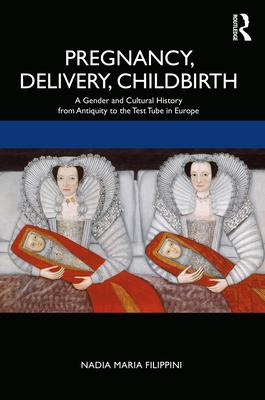 ROUTLEDGE

PREGNANCY, DELIVERY, CHILDBIRTH

A Gender and Cultural History from Antiquity to the Test Tube in Europe

NADIA MARIA FILIPPINI